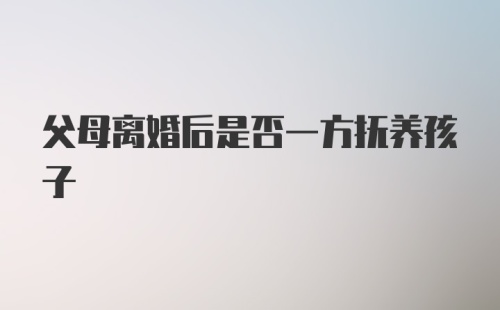 父母离婚后是否一方抚养孩子